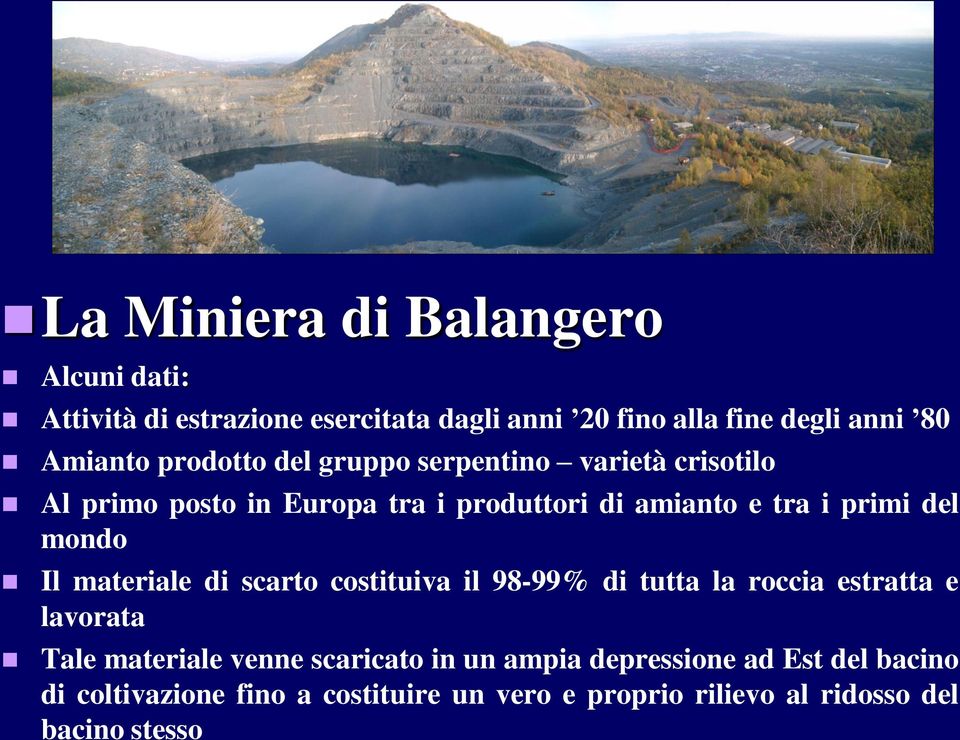 La Miniera di Balangero

Alcuni dati:

Attività di estrazione esercitata dagli anni ’20 fino alla fine degli anni ’80

Amianto prodotto del gruppo serpentino – varietà crisotilo

Al primo posto in Europa tra i produttori di amianto e tra i primi del mondo

Il materiale di scarto costituiva il 98-99% di tutta la roccia estratta e lavorata

Tale materiale venne scaricato in un ampia depressione ad Est del bacino di coltivazione fino a costituire un vero e proprio rilievo al ridosso del bacino stesso